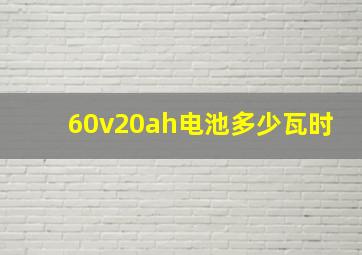 60v20ah电池多少瓦时